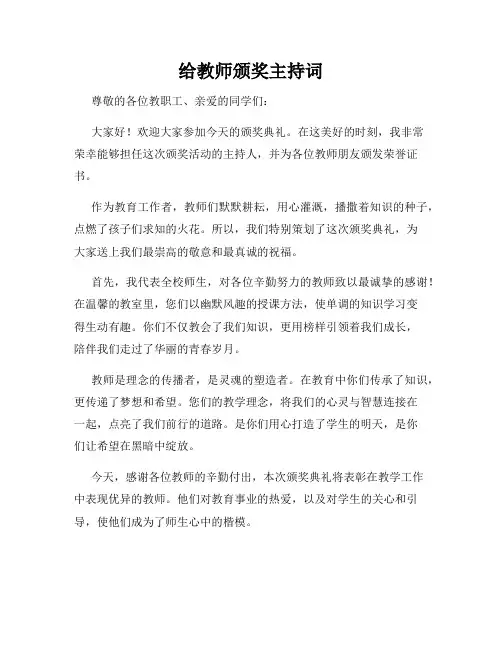 给教师颁奖主持词

尊敬的各位教职工、亲爱的同学们：

大家好！欢迎大家参加今天的颁奖典礼。在这美好的时刻，我非常荣幸能够担任这次颁奖活动的主持人，并为各位教师朋友颁发荣誉证书。

作为教育工作者，教师们默默耕耘，用心灌溉，播撒着知识的种子，点燃了孩子们求知的火花。所以，我们特别策划了这次颁奖典礼，为大家送上我们最崇高的敬意和最真诚的祝福。

首先，我代表全校师生，对各位辛勤努力的教师致以最诚挚的感谢！在温馨的教室里，您们以幽默风趣的授课方法，使单调的知识学习变得生动有趣。你们不仅教会了我们知识，更用榜样引领着我们成长，陪伴我们走过了华丽的青春岁月。

教师是理念的传播者，是灵魂的塑造者。在教育中你们传承了知识，更传递了梦想和希望。您们的教学理念，将我们的心灵与智慧连接在一起，点亮了我们前行的道路。是你们用心打造了学生的明天，是你们让希望在黑暗中绽放。

今天，感谢各位教师的辛勤付出，本次颁奖典礼将表彰在教学工作中表现优异的教师。他们对教育事业的热爱，以及对学生的关心和引导，使他们成为了师生心中的楷模。